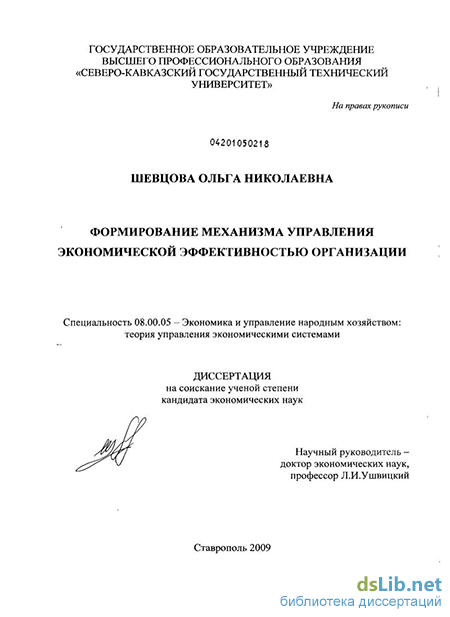 ГОСУДАРСТВЕННОЕ ОБРАЗОВАТЕЛЬНОЕ УЧРЕЖДЕНИЕ ВЫСШЕГО ПРОФЕССИОНАЛЬНОГО ОБРАЗОВАНИЯ «СЕВЕРО-КАВКАЗСКИЙ ГОСУДАРСТВЕННЫЙ ТЕХНИЧЕСКИЙ УНИВЕРСИТЕТ»

На правах рукописи

04201050218

ШЕВЦОВА ОЛЬГА НИКОЛАЕВНА

ФОРМИРОВАНИЕ МЕХАНИЗМА УПРАВЛЕНИЯ ЭКОНОМИЧЕСКОЙ ЭФФЕКТИВНОСТЬЮ ОРГАНИЗАЦИИ

Специальность 08.00.05 – Экономика и управление народным хозяйством: теория управления экономическими системами

ДИССЕРТАЦИЯ
на соискание ученой степени
кандидата экономических наук

Научный руководитель –
доктор экономических наук,
профессор Л.И.Ушвицкий

Ставрополь 2009

dsLib.net
библиотека диссертаций